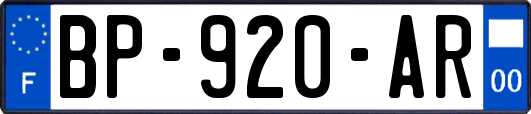 F
BP-920-AR
00